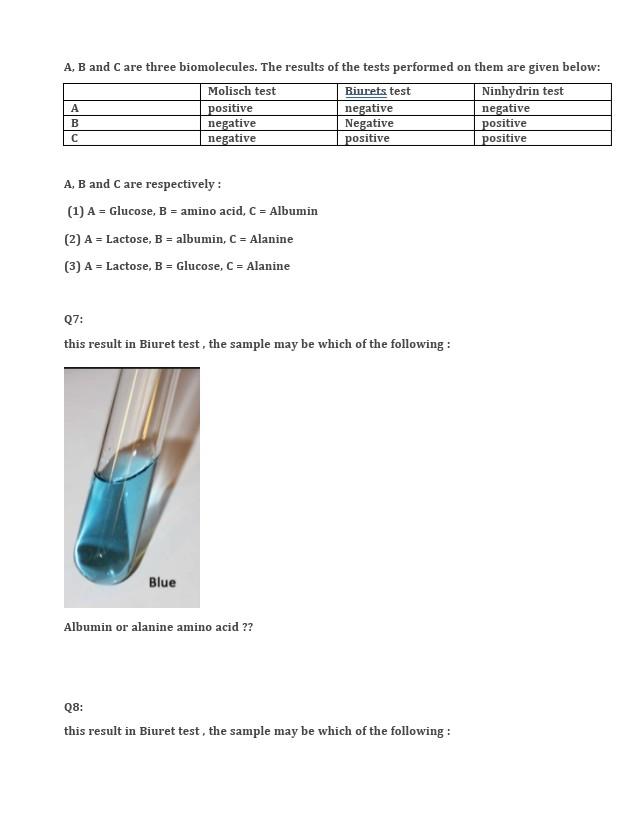 A, B and C are three biomolecules. The results of the tests performed on them are given below:

| | Molisch test | Biurets test | Ninhydrin test |
|---|---|---|---|
| A | positive | negative | negative |
| B | negative | Negative | positive |
| C | negative | positive | positive |

A, B and C are respectively :

(1) A = Glucose, B = amino acid, C = Albumin

(2) A = Lactose, B = albumin, C = Alanine

(3) A = Lactose, B = Glucose, C = Alanine

Q7:

this result in Biuret test , the sample may be which of the following :

Blue

Albumin or alanine amino acid ??

Q8:

this result in Biuret test , the sample may be which of the following :